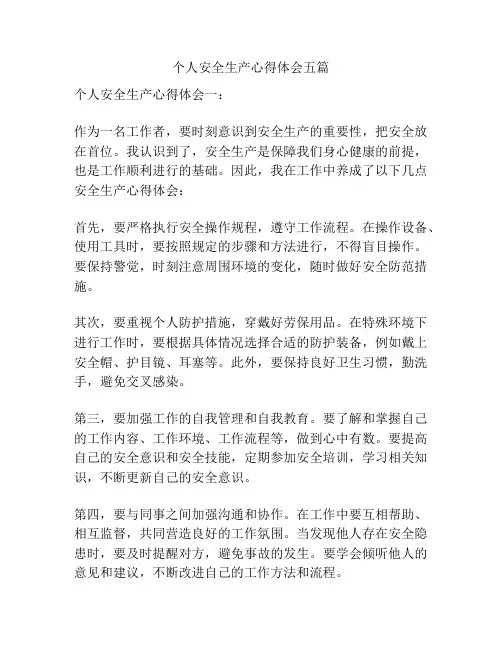 个人安全生产心得体会五篇

个人安全生产心得体会一：

作为一名工作者，要时刻意识到安全生产的重要性，把安全放在首位。我认识到了，安全生产是保障我们身心健康的前提，也是工作顺利进行的基础。因此，我在工作中养成了以下几点安全生产心得体会：

首先，要严格执行安全操作规程，遵守工作流程。在操作设备、使用工具时，要按照规定的步骤和方法进行，不得盲目操作。要保持警觉，时刻注意周围环境的变化，随时做好安全防范措施。

其次，要重视个人防护措施，穿戴好劳保用品。在特殊环境下进行工作时，要根据具体情况选择合适的防护装备，例如戴上安全帽、护目镜、耳塞等。此外，要保持良好卫生习惯，勤洗手，避免交叉感染。

第三，要加强工作的自我管理和自我教育。要了解和掌握自己的工作内容、工作环境、工作流程等，做到心中有数。要提高自己的安全意识和安全技能，定期参加安全培训，学习相关知识，不断更新自己的安全意识。

第四，要与同事之间加强沟通和协作。在工作中要互相帮助、相互监督，共同营造良好的工作氛围。当发现他人存在安全隐患时，要及时提醒对方，避免事故的发生。要学会倾听他人的意见和建议，不断改进自己的工作方法和流程。